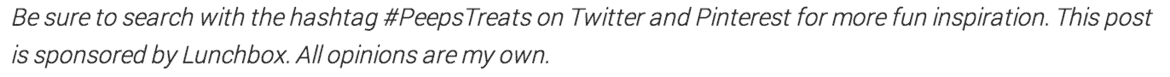 Be sure to search with the hashtag #PeepsTreats on Twitter and Pinterest for more fun inspiration. This post is sponsored by Lunchbox. All opinions are my own.